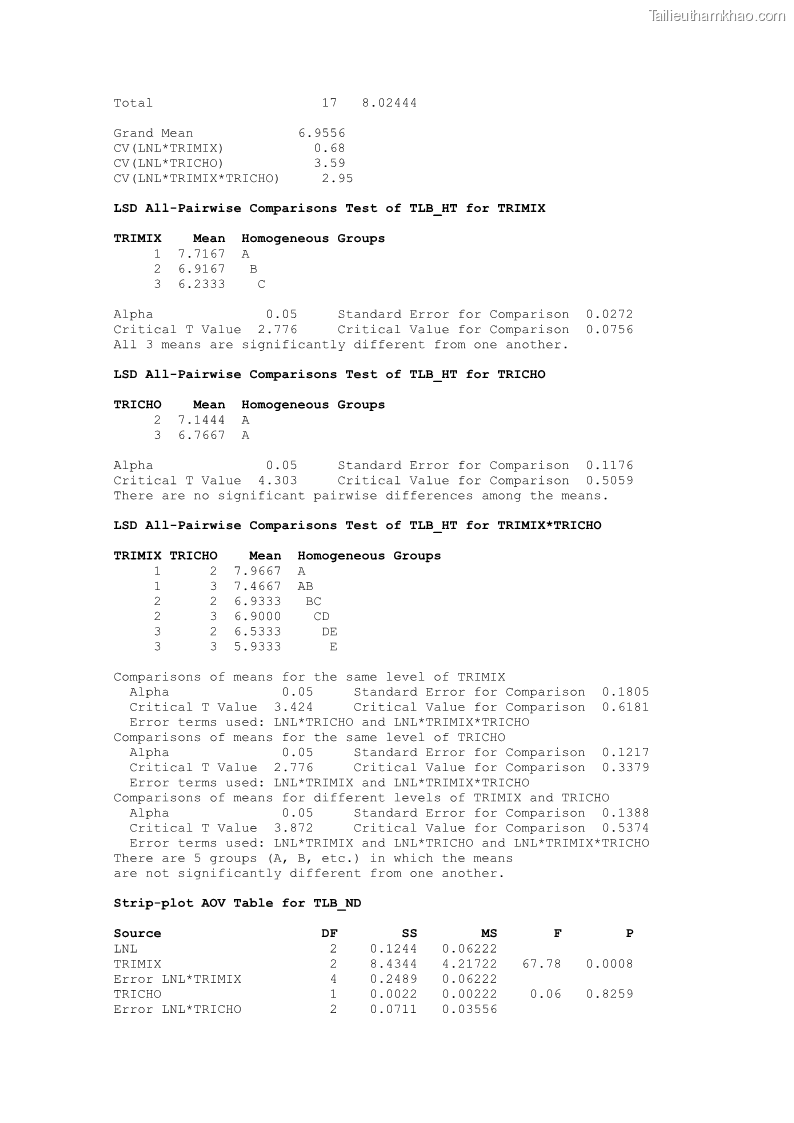 Tailieuthamkhao.com

Total 17 8.02444

Grand Mean 6.9556
CV(LNL*TRIMIX) 0.68
CV(LNL*TRICHO) 3.59
CV(LNL*TRIMIX*TRICHO) 2.95

LSD All-Pairwise Comparisons Test of TLB_HT for TRIMIX

| TRIMIX | Mean | Homogeneous Groups |
|---|---|---|
| 1 | 7.7167 | A |
| 2 | 6.9167 | B |
| 3 | 6.2333 | C |

Alpha 0.05 Standard Error for Comparison 0.0272
Critical T Value 2.776 Critical Value for Comparison 0.0756
All 3 means are significantly different from one another.

LSD All-Pairwise Comparisons Test of TLB_HT for TRICHO

| TRICHO | Mean | Homogeneous Groups |
|---|---|---|
| 2 | 7.1444 | A |
| 3 | 6.7667 | A |

Alpha 0.05 Standard Error for Comparison 0.1176
Critical T Value 4.303 Critical Value for Comparison 0.5059
There are no significant pairwise differences among the means.

LSD All-Pairwise Comparisons Test of TLB_HT for TRIMIX*TRICHO

| TRIMIX | TRICHO | Mean | Homogeneous Groups |
|---|---|---|---|
| 1 | 2 | 7.9667 | A |
| 1 | 3 | 7.4667 | AB |
| 2 | 2 | 6.9333 | BC |
| 2 | 3 | 6.9000 | CD |
| 3 | 2 | 6.5333 | DE |
| 3 | 3 | 5.9333 | E |

Comparisons of means for the same level of TRIMIX
Alpha 0.05 Standard Error for Comparison 0.1805
Critical T Value 3.424 Critical Value for Comparison 0.6181
Error terms used: LNL*TRICHO and LNL*TRIMIX*TRICHO
Comparisons of means for the same level of TRICHO
Alpha 0.05 Standard Error for Comparison 0.1217
Critical T Value 2.776 Critical Value for Comparison 0.3379
Error terms used: LNL*TRIMIX and LNL*TRIMIX*TRICHO
Comparisons of means for different levels of TRIMIX and TRICHO
Alpha 0.05 Standard Error for Comparison 0.1388
Critical T Value 3.872 Critical Value for Comparison 0.5374
Error terms used: LNL*TRIMIX and LNL*TRICHO and LNL*TRIMIX*TRICHO
There are 5 groups (A, B, etc.) in which the means
are not significantly different from one another.

Strip-plot AOV Table for TLB_ND

| Source | DF | SS | MS | F | P |
|---|---|---|---|---|---|
| LNL | 2 | 0.1244 | 0.06222 | | |
| TRIMIX | 2 | 8.4344 | 4.21722 | 67.78 | 0.0008 |
| Error LNL*TRIMIX | 4 | 0.2489 | 0.06222 | | |
| TRICHO | 1 | 0.0022 | 0.00222 | 0.06 | 0.8259 |
| Error LNL*TRICHO | 2 | 0.0711 | 0.03556 | | |